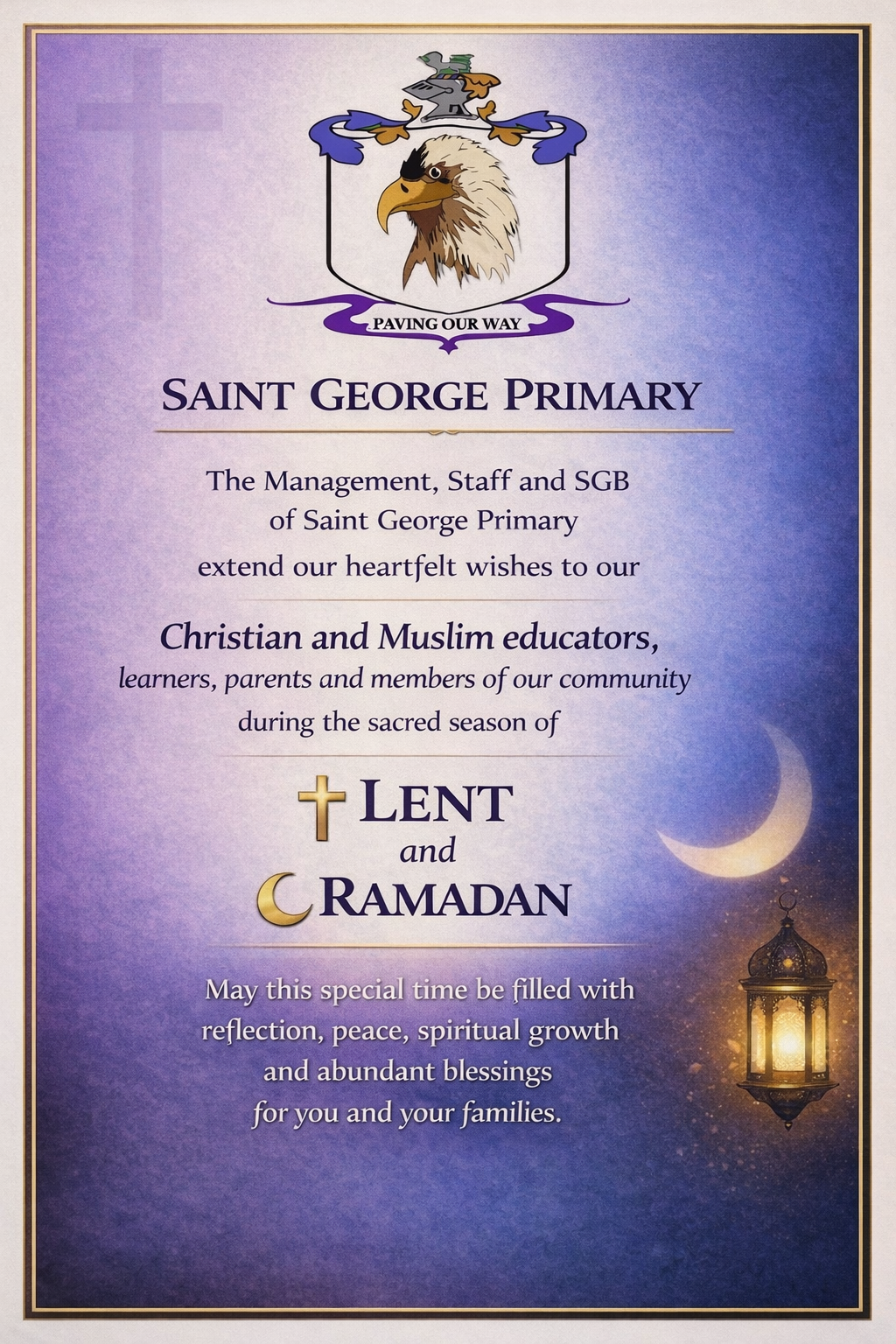 PAVING OUR WAY

SAINT GEORGE PRIMARY

The Management, Staff and SGB of Saint George Primary extend our heartfelt wishes to our

Christian and Muslim educators, learners, parents and members of our community during the sacred season of

LENT
and
RAMADAN

May this special time be filled with reflection, peace, spiritual growth and abundant blessings for you and your families.